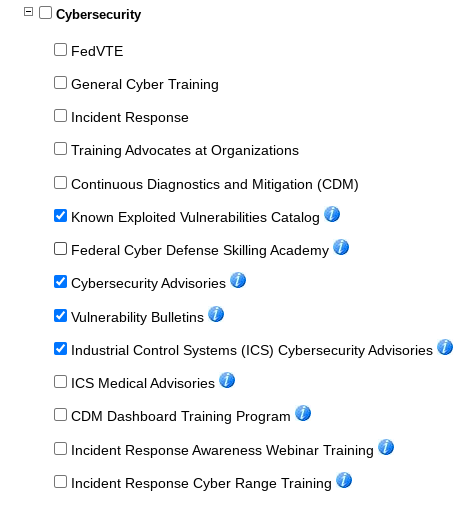 Cybersecurity

FedVTE

General Cyber Training

Incident Response

Training Advocates at Organizations

Continuous Diagnostics and Mitigation (CDM)

Known Exploited Vulnerabilities Catalog

Federal Cyber Defense Skilling Academy

Cybersecurity Advisories

Vulnerability Bulletins

Industrial Control Systems (ICS) Cybersecurity Advisories

ICS Medical Advisories

CDM Dashboard Training Program

Incident Response Awareness Webinar Training

Incident Response Cyber Range Training